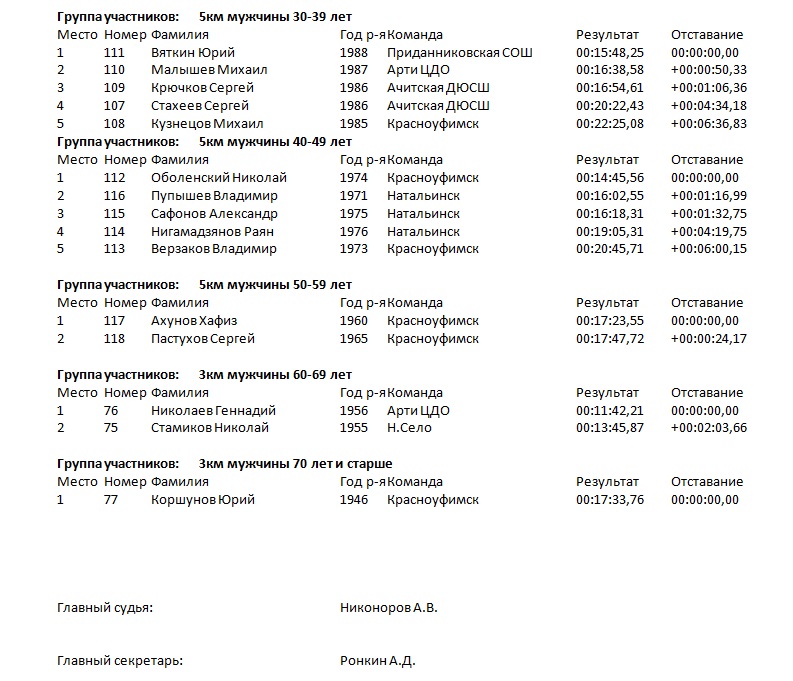 **Группа участников: 5км мужчины 30-39 лет**

| Место | Номер | Фамилия | Год р-я | Команда | Результат | Отставание |
|---|---|---|---|---|---|---|
| 1 | 111 | Вяткин Юрий | 1988 | Приданниковская СОШ | 00:15:48,25 | 00:00:00,00 |
| 2 | 110 | Малышев Михаил | 1987 | Арти ЦДО | 00:16:38,58 | +00:00:50,33 |
| 3 | 109 | Крючков Сергей | 1986 | Ачитская ДЮСШ | 00:16:54,61 | +00:01:06,36 |
| 4 | 107 | Стахеев Сергей | 1986 | Ачитская ДЮСШ | 00:20:22,43 | +00:04:34,18 |
| 5 | 108 | Кузнецов Михаил | 1985 | Красноуфимск | 00:22:25,08 | +00:06:36,83 |

**Группа участников: 5км мужчины 40-49 лет**

| Место | Номер | Фамилия | Год р-я | Команда | Результат | Отставание |
|---|---|---|---|---|---|---|
| 1 | 112 | Оболенский Николай | 1974 | Красноуфимск | 00:14:45,56 | 00:00:00,00 |
| 2 | 116 | Пупышев Владимир | 1971 | Натальинск | 00:16:02,55 | +00:01:16,99 |
| 3 | 115 | Сафонов Александр | 1975 | Натальинск | 00:16:18,31 | +00:01:32,75 |
| 4 | 114 | Нигамадзянов Раян | 1976 | Натальинск | 00:19:05,31 | +00:04:19,75 |
| 5 | 113 | Верзаков Владимир | 1973 | Красноуфимск | 00:20:45,71 | +00:06:00,15 |

**Группа участников: 5км мужчины 50-59 лет**

| Место | Номер | Фамилия | Год р-я | Команда | Результат | Отставание |
|---|---|---|---|---|---|---|
| 1 | 117 | Ахунов Хафиз | 1960 | Красноуфимск | 00:17:23,55 | 00:00:00,00 |
| 2 | 118 | Пастухов Сергей | 1965 | Красноуфимск | 00:17:47,72 | +00:00:24,17 |

**Группа участников: 3км мужчины 60-69 лет**

| Место | Номер | Фамилия | Год р-я | Команда | Результат | Отставание |
|---|---|---|---|---|---|---|
| 1 | 76 | Николаев Геннадий | 1956 | Арти ЦДО | 00:11:42,21 | 00:00:00,00 |
| 2 | 75 | Стамиков Николай | 1955 | Н.Село | 00:13:45,87 | +00:02:03,66 |

**Группа участников: 3км мужчины 70 лет и старше**

| Место | Номер | Фамилия | Год р-я | Команда | Результат | Отставание |
|---|---|---|---|---|---|---|
| 1 | 77 | Коршунов Юрий | 1946 | Красноуфимск | 00:17:33,76 | 00:00:00,00 |

Главный судья: Никоноров А.В.

Главный секретарь: Ронкин А.Д.